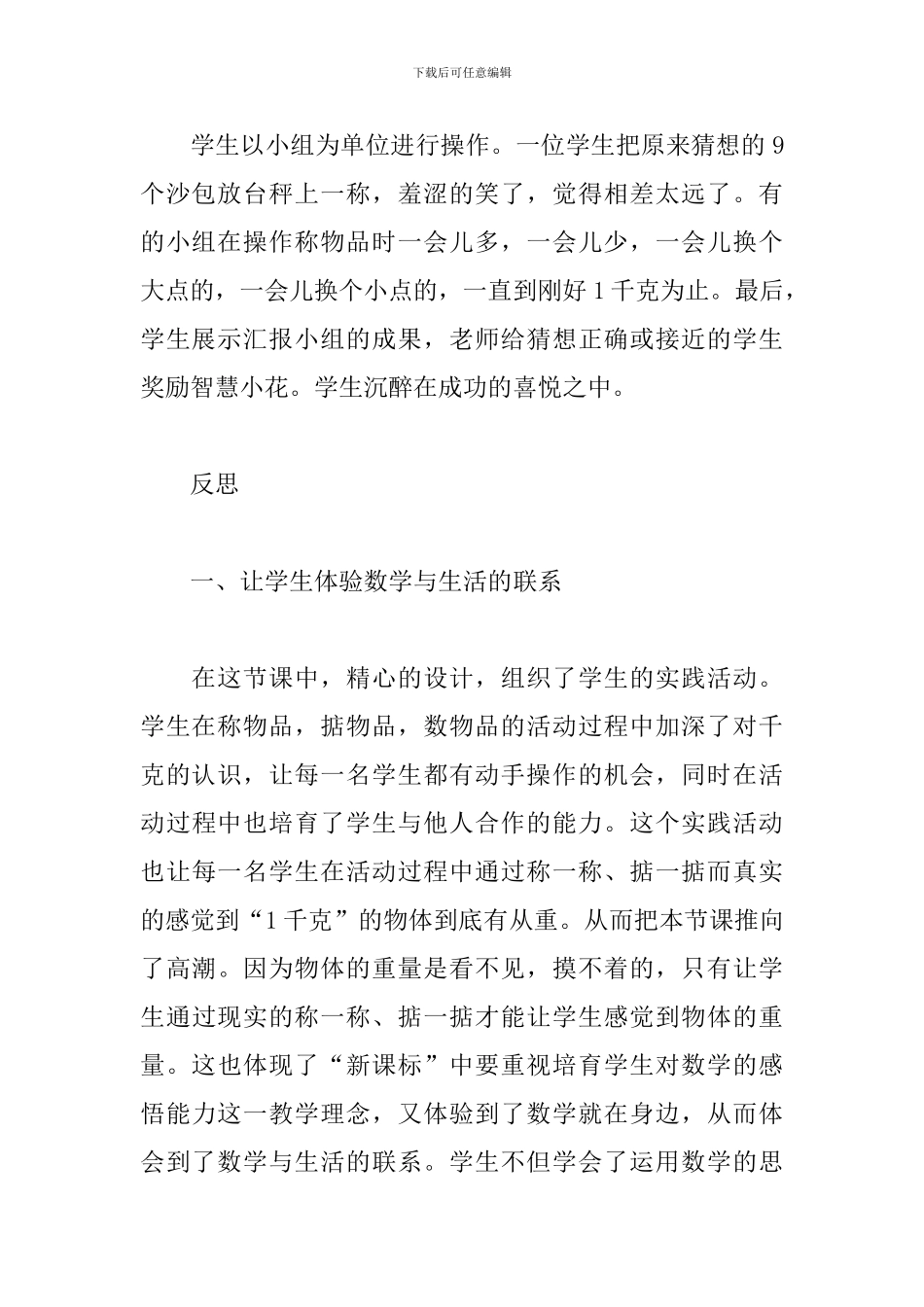 下载后可任意编辑

学生以小组为单位进行操作。一位学生把原来猜想的 9 个沙包放台秤上一称，羞涩的笑了，觉得相差太远了。有的小组在操作称物品时一会儿多，一会儿少，一会儿换个大点的，一会儿换个小点的，一直到刚好 1 千克为止。最后，学生展示汇报小组的成果，老师给猜想正确或接近的学生奖励智慧小花。学生沉醉在成功的喜悦之中。

反思

一、让学生体验数学与生活的联系

在这节课中，精心的设计，组织了学生的实践活动。学生在称物品，掂物品，数物品的活动过程中加深了对千克的认识，让每一名学生都有动手操作的机会，同时在活动过程中也培育了学生与他人合作的能力。这个实践活动也让每一名学生在活动过程中通过称一称、掂一掂而真实的感觉到“1 千克”的物体到底有从重。从而把本节课推向了高潮。因为物体的重量是看不见，摸不着的，只有让学生通过现实的称一称、掂一掂才能让学生感觉到物体的重量。这也体现了“新课标”中要重视培育学生对数学的感悟能力这一教学理念，又体验到了数学就在身边，从而体会到了数学与生活的联系。学生不但学会了运用数学的思